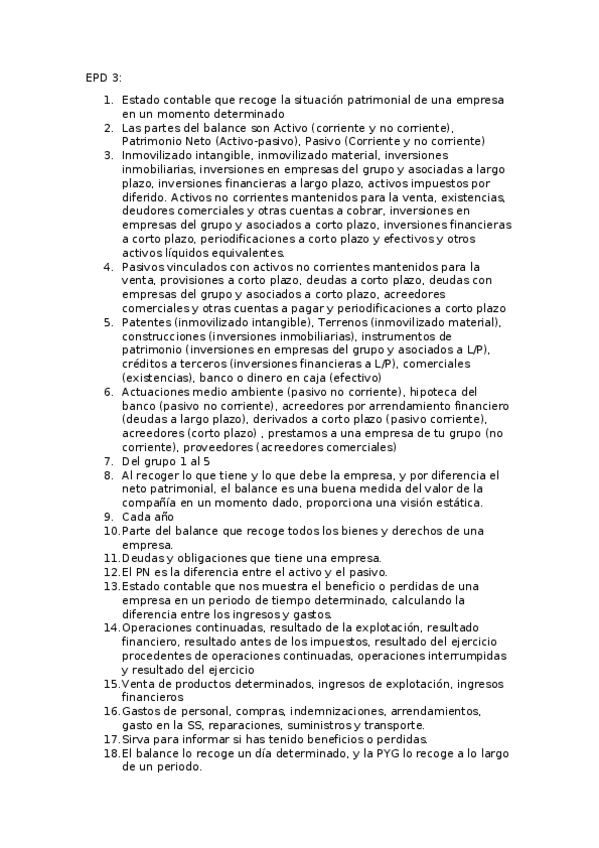 EPD 3:

1. Estado contable que recoge la situación patrimonial de una empresa en un momento determinado
2. Las partes del balance son Activo (corriente y no corriente), Patrimonio Neto (Activo-pasivo), Pasivo (Corriente y no corriente)
3. Inmovilizado intangible, inmovilizado material, inversiones inmobiliarias, inversiones en empresas del grupo y asociadas a largo plazo, inversiones financieras a largo plazo, activos impuestos por diferido. Activos no corrientes mantenidos para la venta, existencias, deudores comerciales y otras cuentas a cobrar, inversiones en empresas del grupo y asociados a corto plazo, inversiones financieras a corto plazo, periodificaciones a corto plazo y efectivos y otros activos líquidos equivalentes.
4. Pasivos vinculados con activos no corrientes mantenidos para la venta, provisiones a corto plazo, deudas a corto plazo, deudas con empresas del grupo y asociados a corto plazo, acreedores comerciales y otras cuentas a pagar y periodificaciones a corto plazo
5. Patentes (inmovilizado intangible), Terrenos (inmovilizado material), construcciones (inversiones inmobiliarias), instrumentos de patrimonio (inversiones en empresas del grupo y asociados a L/P), créditos a terceros (inversiones financieras a L/P), comerciales (existencias), banco o dinero en caja (efectivo)
6. Actuaciones medio ambiente (pasivo no corriente), hipoteca del banco (pasivo no corriente), acreedores por arrendamiento financiero (deudas a largo plazo), derivados a corto plazo (pasivo corriente), acreedores (corto plazo) , prestamos a una empresa de tu grupo (no corriente), proveedores (acreedores comerciales)
7. Del grupo 1 al 5
8. Al recoger lo que tiene y lo que debe la empresa, y por diferencia el neto patrimonial, el balance es una buena medida del valor de la compañía en un momento dado, proporciona una visión estática.
9. Cada año
10. Parte del balance que recoge todos los bienes y derechos de una empresa.
11. Deudas y obligaciones que tiene una empresa.
12. El PN es la diferencia entre el activo y el pasivo.
13. Estado contable que nos muestra el beneficio o perdidas de una empresa en un periodo de tiempo determinado, calculando la diferencia entre los ingresos y gastos.
14. Operaciones continuadas, resultado de la explotación, resultado financiero, resultado antes de los impuestos, resultado del ejercicio procedentes de operaciones continuadas, operaciones interrumpidas y resultado del ejercicio
15. Venta de productos determinados, ingresos de explotación, ingresos financieros
16. Gastos de personal, compras, indemnizaciones, arrendamientos, gasto en la SS, reparaciones, suministros y transporte.
17. Sirva para informar si has tenido beneficios o perdidas.
18. El balance lo recoge un día determinado, y la PYG lo recoge a lo largo de un periodo.